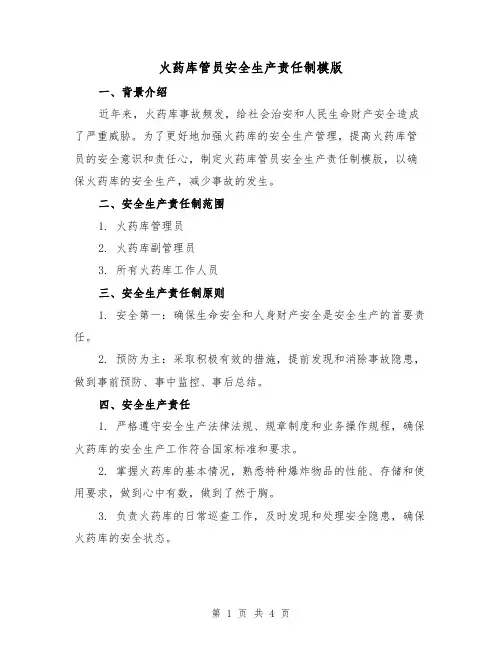 火药库管员安全生产责任制模版

一、背景介绍

近年来，火药库事故频发，给社会治安和人民生命财产安全造成了严重威胁。为了更好地加强火药库的安全生产管理，提高火药库管员的安全意识和责任心，制定火药库管员安全生产责任制模版，以确保火药库的安全生产，减少事故的发生。

二、安全生产责任制范围

1. 火药库管理员

2. 火药库副管理员

3. 所有火药库工作人员

三、安全生产责任制原则

1. 安全第一：确保生命安全和人身财产安全是安全生产的首要责任。

2. 预防为主：采取积极有效的措施，提前发现和消除事故隐患，做到事前预防、事中监控、事后总结。

四、安全生产责任

1. 严格遵守安全生产法律法规、规章制度和业务操作规程，确保火药库的安全生产工作符合国家标准和要求。

2. 掌握火药库的基本情况，熟悉特种爆炸物品的性能、存储和使用要求，做到心中有数，做到了然于胸。

3. 负责火药库的日常巡查工作，及时发现和处理安全隐患，确保火药库的安全状态。

第 1 页 共 4 页